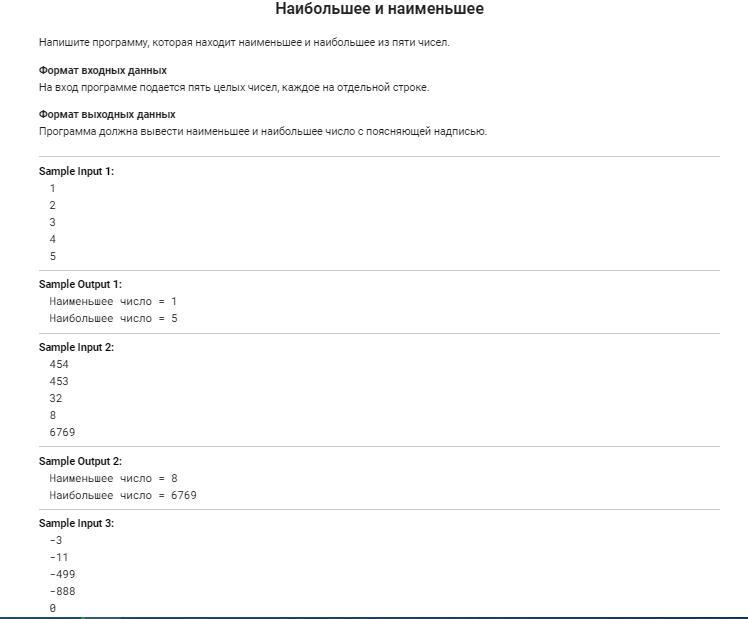 Наибольшее и наименьшее

Напишите программу, которая находит наименьшее и наибольшее из пяти чисел.

Формат входных данных
На вход программе подается пять целых чисел, каждое на отдельной строке.

Формат выходных данных
Программа должна вывести наименьшее и наибольшее число с поясняющей надписью.

Sample Input 1:
1
2
3
4
5

Sample Output 1:
Наименьшее число = 1
Наибольшее число = 5

Sample Input 2:
454
453
32
8
6769

Sample Output 2:
Наименьшее число = 8
Наибольшее число = 6769

Sample Input 3:
-3
-11
-499
-888
0